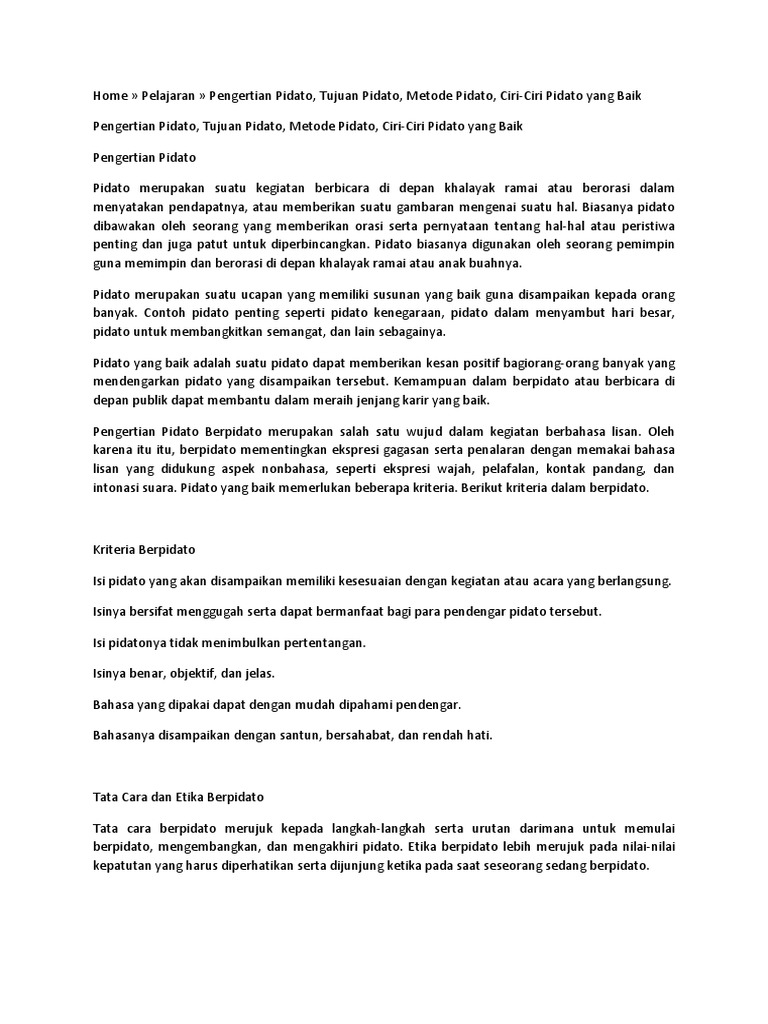 Home » Pelajaran » Pengertian Pidato, Tujuan Pidato, Metode Pidato, Ciri-Ciri Pidato yang Baik

Pengertian Pidato, Tujuan Pidato, Metode Pidato, Ciri-Ciri Pidato yang Baik

Pengertian Pidato

Pidato merupakan suatu kegiatan berbicara di depan khalayak ramai atau berorasi dalam menyatakan pendapatnya, atau memberikan suatu gambaran mengenai suatu hal. Biasanya pidato dibawakan oleh seorang yang memberikan orasi serta pernyataan tentang hal-hal atau peristiwa penting dan juga patut untuk diperbincangkan. Pidato biasanya digunakan oleh seorang pemimpin guna memimpin dan berorasi di depan khalayak ramai atau anak buahnya.

Pidato merupakan suatu ucapan yang memiliki susunan yang baik guna disampaikan kepada orang banyak. Contoh pidato penting seperti pidato kenegaraan, pidato dalam menyambut hari besar, pidato untuk membangkitkan semangat, dan lain sebagainya.

Pidato yang baik adalah suatu pidato dapat memberikan kesan positif bagiorang-orang banyak yang mendengarkan pidato yang disampaikan tersebut. Kemampuan dalam berpidato atau berbicara di depan publik dapat membantu dalam meraih jenjang karir yang baik.

Pengertian Pidato Berpidato merupakan salah satu wujud dalam kegiatan berbahasa lisan. Oleh karena itu itu, berpidato mementingkan ekspresi gagasan serta penalaran dengan memakai bahasa lisan yang didukung aspek nonbahasa, seperti ekspresi wajah, pelafalan, kontak pandang, dan intonasi suara. Pidato yang baik memerlukan beberapa kriteria. Berikut kriteria dalam berpidato.

Kriteria Berpidato

Isi pidato yang akan disampaikan memiliki kesesuaian dengan kegiatan atau acara yang berlangsung.

Isinya bersifat menggugah serta dapat bermanfaat bagi para pendengar pidato tersebut.

Isi pidatonya tidak menimbulkan pertentangan.

Isinya benar, objektif, dan jelas.

Bahasa yang dipakai dapat dengan mudah dipahami pendengar.

Bahasanya disampaikan dengan santun, bersahabat, dan rendah hati.

Tata Cara dan Etika Berpidato

Tata cara berpidato merujuk kepada langkah-langkah serta urutan darimana untuk memulai berpidato, mengembangkan, dan mengakhiri pidato. Etika berpidato lebih merujuk pada nilai-nilai kepatutan yang harus diperhatikan serta dijunjung ketika pada saat seseorang sedang berpidato.